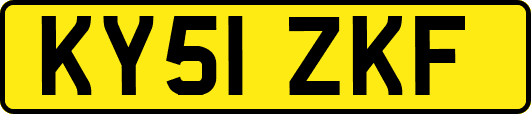 KY51 ZKF